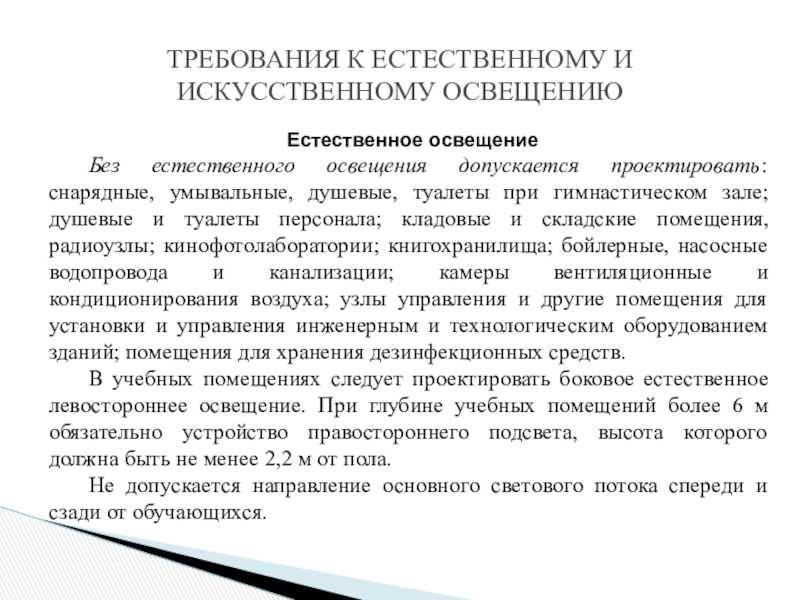 ТРЕБОВАНИЯ К ЕСТЕСТВЕННОМУ И ИСКУССТВЕННОМУ ОСВЕЩЕНИЮ

Естественное освещение

Без естественного освещения допускается проектировать: снарядные, умывальные, душевые, туалеты при гимнастическом зале; душевые и туалеты персонала; кладовые и складские помещения, радиоузлы; кинофотолаборатории; книгохранилища; бойлерные, насосные водопровода и канализации; камеры вентиляционные и кондиционирования воздуха; узлы управления и другие помещения для установки и управления инженерным и технологическим оборудованием зданий; помещения для хранения дезинфекционных средств.

В учебных помещениях следует проектировать боковое естественное левостороннее освещение. При глубине учебных помещений более 6 м обязательно устройство правостороннего подсвета, высота которого должна быть не менее 2,2 м от пола.

Не допускается направление основного светового потока спереди и сзади от обучающихся.